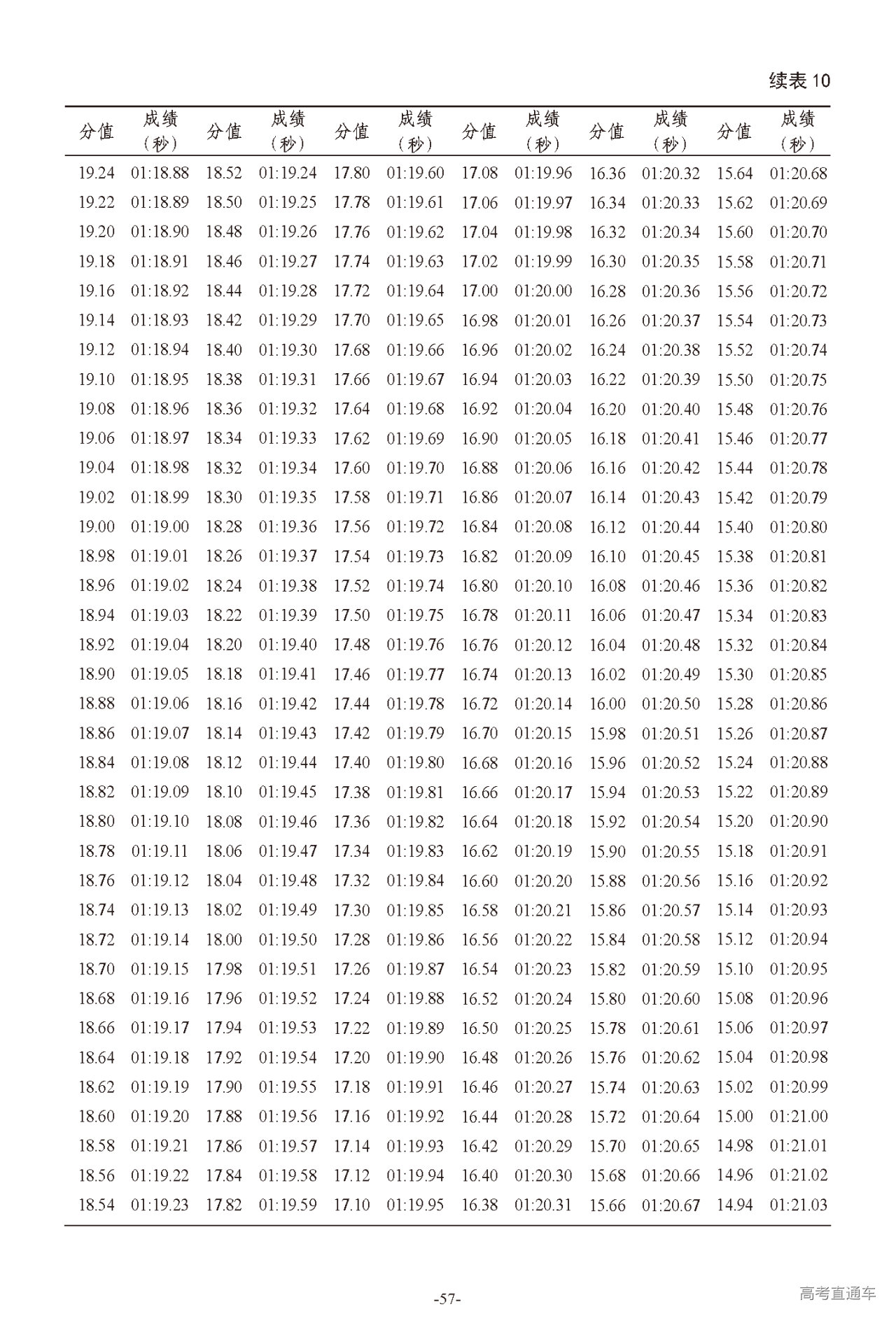 续表 10

| 分值 | 成绩（秒） | 分值 | 成绩（秒） | 分值 | 成绩（秒） | 分值 | 成绩（秒） | 分值 | 成绩（秒） | 分值 | 成绩（秒） |
|---|---|---|---|---|---|---|---|---|---|---|---|
| 19.24 | 01:18.88 | 18.52 | 01:19.24 | 17.80 | 01:19.60 | 17.08 | 01:19.96 | 16.36 | 01:20.32 | 15.64 | 01:20.68 |
| 19.22 | 01:18.89 | 18.50 | 01:19.25 | 17.78 | 01:19.61 | 17.06 | 01:19.97 | 16.34 | 01:20.33 | 15.62 | 01:20.69 |
| 19.20 | 01:18.90 | 18.48 | 01:19.26 | 17.76 | 01:19.62 | 17.04 | 01:19.98 | 16.32 | 01:20.34 | 15.60 | 01:20.70 |
| 19.18 | 01:18.91 | 18.46 | 01:19.27 | 17.74 | 01:19.63 | 17.02 | 01:19.99 | 16.30 | 01:20.35 | 15.58 | 01:20.71 |
| 19.16 | 01:18.92 | 18.44 | 01:19.28 | 17.72 | 01:19.64 | 17.00 | 01:20.00 | 16.28 | 01:20.36 | 15.56 | 01:20.72 |
| 19.14 | 01:18.93 | 18.42 | 01:19.29 | 17.70 | 01:19.65 | 16.98 | 01:20.01 | 16.26 | 01:20.37 | 15.54 | 01:20.73 |
| 19.12 | 01:18.94 | 18.40 | 01:19.30 | 17.68 | 01:19.66 | 16.96 | 01:20.02 | 16.24 | 01:20.38 | 15.52 | 01:20.74 |
| 19.10 | 01:18.95 | 18.38 | 01:19.31 | 17.66 | 01:19.67 | 16.94 | 01:20.03 | 16.22 | 01:20.39 | 15.50 | 01:20.75 |
| 19.08 | 01:18.96 | 18.36 | 01:19.32 | 17.64 | 01:19.68 | 16.92 | 01:20.04 | 16.20 | 01:20.40 | 15.48 | 01:20.76 |
| 19.06 | 01:18.97 | 18.34 | 01:19.33 | 17.62 | 01:19.69 | 16.90 | 01:20.05 | 16.18 | 01:20.41 | 15.46 | 01:20.77 |
| 19.04 | 01:18.98 | 18.32 | 01:19.34 | 17.60 | 01:19.70 | 16.88 | 01:20.06 | 16.16 | 01:20.42 | 15.44 | 01:20.78 |
| 19.02 | 01:18.99 | 18.30 | 01:19.35 | 17.58 | 01:19.71 | 16.86 | 01:20.07 | 16.14 | 01:20.43 | 15.42 | 01:20.79 |
| 19.00 | 01:19.00 | 18.28 | 01:19.36 | 17.56 | 01:19.72 | 16.84 | 01:20.08 | 16.12 | 01:20.44 | 15.40 | 01:20.80 |
| 18.98 | 01:19.01 | 18.26 | 01:19.37 | 17.54 | 01:19.73 | 16.82 | 01:20.09 | 16.10 | 01:20.45 | 15.38 | 01:20.81 |
| 18.96 | 01:19.02 | 18.24 | 01:19.38 | 17.52 | 01:19.74 | 16.80 | 01:20.10 | 16.08 | 01:20.46 | 15.36 | 01:20.82 |
| 18.94 | 01:19.03 | 18.22 | 01:19.39 | 17.50 | 01:19.75 | 16.78 | 01:20.11 | 16.06 | 01:20.47 | 15.34 | 01:20.83 |
| 18.92 | 01:19.04 | 18.20 | 01:19.40 | 17.48 | 01:19.76 | 16.76 | 01:20.12 | 16.04 | 01:20.48 | 15.32 | 01:20.84 |
| 18.90 | 01:19.05 | 18.18 | 01:19.41 | 17.46 | 01:19.77 | 16.74 | 01:20.13 | 16.02 | 01:20.49 | 15.30 | 01:20.85 |
| 18.88 | 01:19.06 | 18.16 | 01:19.42 | 17.44 | 01:19.78 | 16.72 | 01:20.14 | 16.00 | 01:20.50 | 15.28 | 01:20.86 |
| 18.86 | 01:19.07 | 18.14 | 01:19.43 | 17.42 | 01:19.79 | 16.70 | 01:20.15 | 15.98 | 01:20.51 | 15.26 | 01:20.87 |
| 18.84 | 01:19.08 | 18.12 | 01:19.44 | 17.40 | 01:19.80 | 16.68 | 01:20.16 | 15.96 | 01:20.52 | 15.24 | 01:20.88 |
| 18.82 | 01:19.09 | 18.10 | 01:19.45 | 17.38 | 01:19.81 | 16.66 | 01:20.17 | 15.94 | 01:20.53 | 15.22 | 01:20.89 |
| 18.80 | 01:19.10 | 18.08 | 01:19.46 | 17.36 | 01:19.82 | 16.64 | 01:20.18 | 15.92 | 01:20.54 | 15.20 | 01:20.90 |
| 18.78 | 01:19.11 | 18.06 | 01:19.47 | 17.34 | 01:19.83 | 16.62 | 01:20.19 | 15.90 | 01:20.55 | 15.18 | 01:20.91 |
| 18.76 | 01:19.12 | 18.04 | 01:19.48 | 17.32 | 01:19.84 | 16.60 | 01:20.20 | 15.88 | 01:20.56 | 15.16 | 01:20.92 |
| 18.74 | 01:19.13 | 18.02 | 01:19.49 | 17.30 | 01:19.85 | 16.58 | 01:20.21 | 15.86 | 01:20.57 | 15.14 | 01:20.93 |
| 18.72 | 01:19.14 | 18.00 | 01:19.50 | 17.28 | 01:19.86 | 16.56 | 01:20.22 | 15.84 | 01:20.58 | 15.12 | 01:20.94 |
| 18.70 | 01:19.15 | 17.98 | 01:19.51 | 17.26 | 01:19.87 | 16.54 | 01:20.23 | 15.82 | 01:20.59 | 15.10 | 01:20.95 |
| 18.68 | 01:19.16 | 17.96 | 01:19.52 | 17.24 | 01:19.88 | 16.52 | 01:20.24 | 15.80 | 01:20.60 | 15.08 | 01:20.96 |
| 18.66 | 01:19.17 | 17.94 | 01:19.53 | 17.22 | 01:19.89 | 16.50 | 01:20.25 | 15.78 | 01:20.61 | 15.06 | 01:20.97 |
| 18.64 | 01:19.18 | 17.92 | 01:19.54 | 17.20 | 01:19.90 | 16.48 | 01:20.26 | 15.76 | 01:20.62 | 15.04 | 01:20.98 |
| 18.62 | 01:19.19 | 17.90 | 01:19.55 | 17.18 | 01:19.91 | 16.46 | 01:20.27 | 15.74 | 01:20.63 | 15.02 | 01:20.99 |
| 18.60 | 01:19.20 | 17.88 | 01:19.56 | 17.16 | 01:19.92 | 16.44 | 01:20.28 | 15.72 | 01:20.64 | 15.00 | 01:21.00 |
| 18.58 | 01:19.21 | 17.86 | 01:19.57 | 17.14 | 01:19.93 | 16.42 | 01:20.29 | 15.70 | 01:20.65 | 14.98 | 01:21.01 |
| 18.56 | 01:19.22 | 17.84 | 01:19.58 | 17.12 | 01:19.94 | 16.40 | 01:20.30 | 15.68 | 01:20.66 | 14.96 | 01:21.02 |
| 18.54 | 01:19.23 | 17.82 | 01:19.59 | 17.10 | 01:19.95 | 16.38 | 01:20.31 | 15.66 | 01:20.67 | 14.94 | 01:21.03 |

-57-

高考直通车